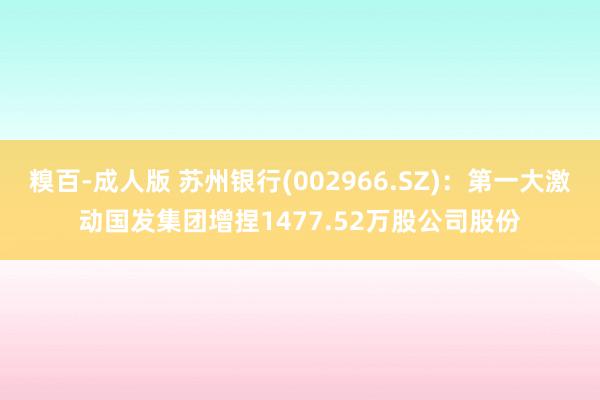 糗百-成人版 苏州银行(002966.SZ)：第一大激动国发集团增捏1477.52万股公司股份